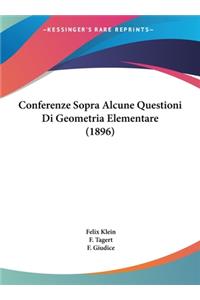 ~KESSINGER'S RARE REPRINTS~

Conferenze Sopra Alcune Questioni Di Geometria Elementare (1896)

Felix Klein
F. Tagert
F. Giudice